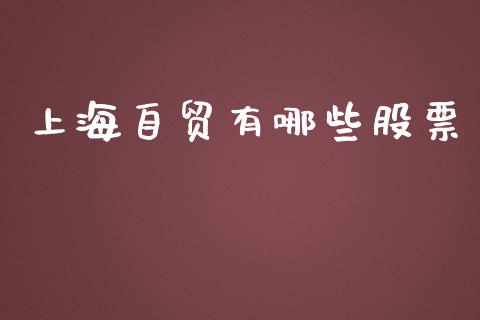 上海自贸有哪些股票